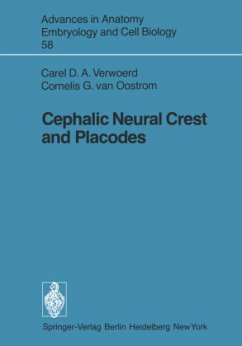 Advances in Anatomy
Embryology and Cell Biology
58

Carel D. A. Verwoerd
Cornelis G. van Oostrom

Cephalic Neural Crest and Placodes

Springer-Verlag Berlin Heidelberg New York